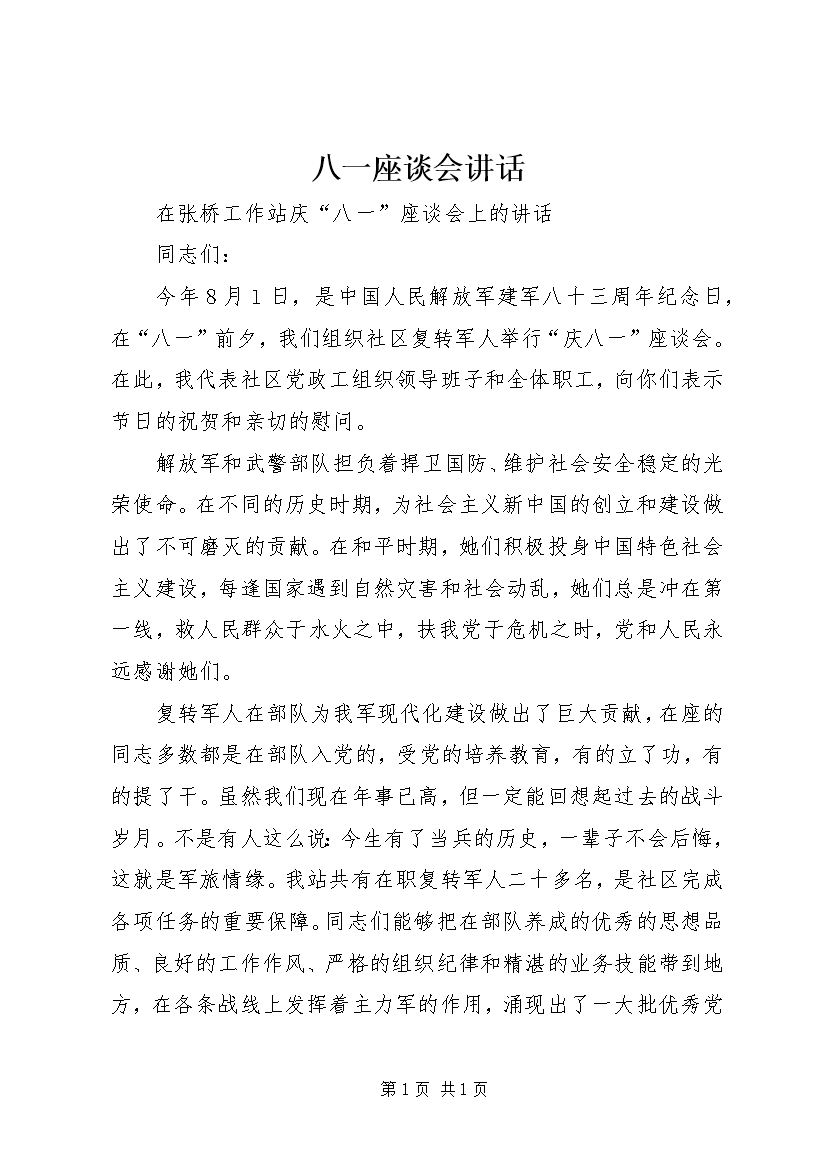 八一座谈会讲话

在张桥工作站庆“八一”座谈会上的讲话

同志们：

今年8月1日，是中国人民解放军建军八十三周年纪念日，在“八一”前夕，我们组织社区复转军人举行“庆八一”座谈会。在此，我代表社区党政工组织领导班子和全体职工，向你们表示节日的祝贺和亲切的慰问。

解放军和武警部队担负着捍卫国防、维护社会安全稳定的光荣使命。在不同的历史时期，为社会主义新中国的创立和建设做出了不可磨灭的贡献。在和平时期，她们积极投身中国特色社会主义建设，每逢国家遇到自然灾害和社会动乱，她们总是冲在第一线，救人民群众于水火之中，扶我党于危机之时，党和人民永远感谢她们。

复转军人在部队为我军现代化建设做出了巨大贡献，在座的同志多数都是在部队入党的，受党的培养教育，有的立了功，有的提了干。虽然我们现在年事已高，但一定能回想起过去的战斗岁月。不是有人这么说：今生有了当兵的历史，一辈子不会后悔，这就是军旅情缘。我站共有在职复转军人二十多名，是社区完成各项任务的重要保障。同志们能够把在部队养成的优秀的思想品质、良好的工作作风、严格的组织纪律和精湛的业务技能带到地方，在各条战线上发挥着主力军的作用，涌现出了一大批优秀党

第1页 共1页